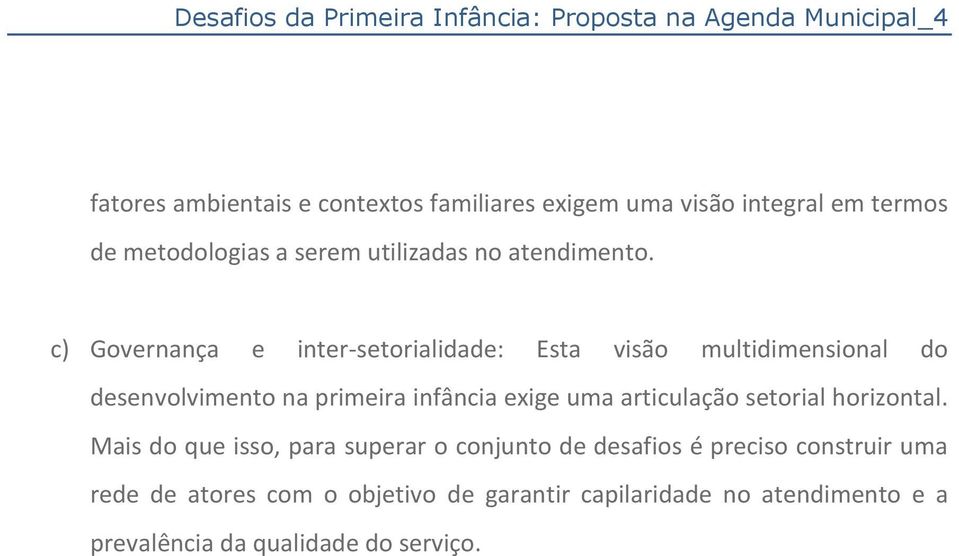 Desafios da Primeira Infância: Proposta na Agenda Municipal_4

fatores ambientais e contextos familiares exigem uma visão integral em termos de metodologias a serem utilizadas no atendimento.

c) Governança e inter-setorialidade: Esta visão multidimensional do desenvolvimento na primeira infância exige uma articulação setorial horizontal. Mais do que isso, para superar o conjunto de desafios é preciso construir uma rede de atores com o objetivo de garantir capilaridade no atendimento e a prevalência da qualidade do serviço.